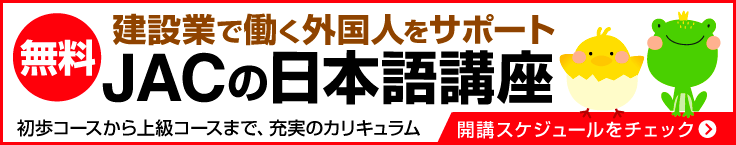 無料

建設業で働く外国人をサポート

JACの日本語講座

初歩コースから上級コースまで、充実のカリキュラム

開講スケジュールをチェック